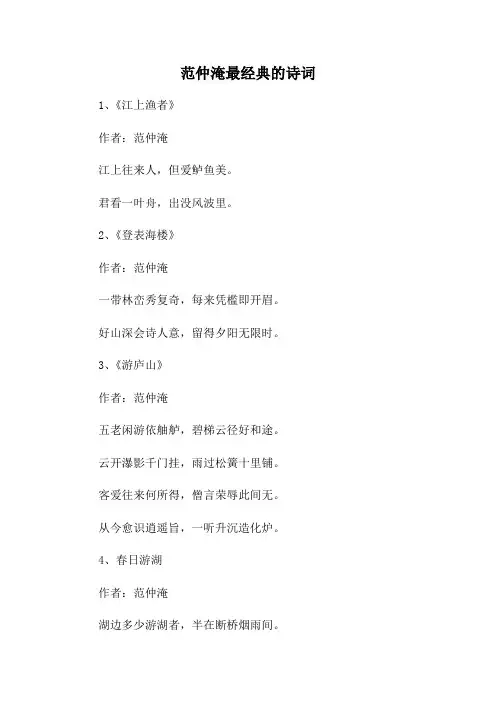 范仲淹最经典的诗词

1、《江上渔者》

作者：范仲淹

江上往来人，但爱鲈鱼美。

君看一叶舟，出没风波里。

2、《登表海楼》

作者：范仲淹

一带林峦秀复奇，每来凭槛即开眉。

好山深会诗人意，留得夕阳无限时。

3、《游庐山》

作者：范仲淹

五老闲游依舳舻，碧梯云径好和途。

云开瀑影千门挂，雨过松簧十里铺。

客爱往来何所得，僧言荣辱此间无。

从今愈识逍遥旨，一听升沉造化炉。

4、春日游湖

作者：范仲淹

湖边多少游湖者，半在断桥烟雨间。